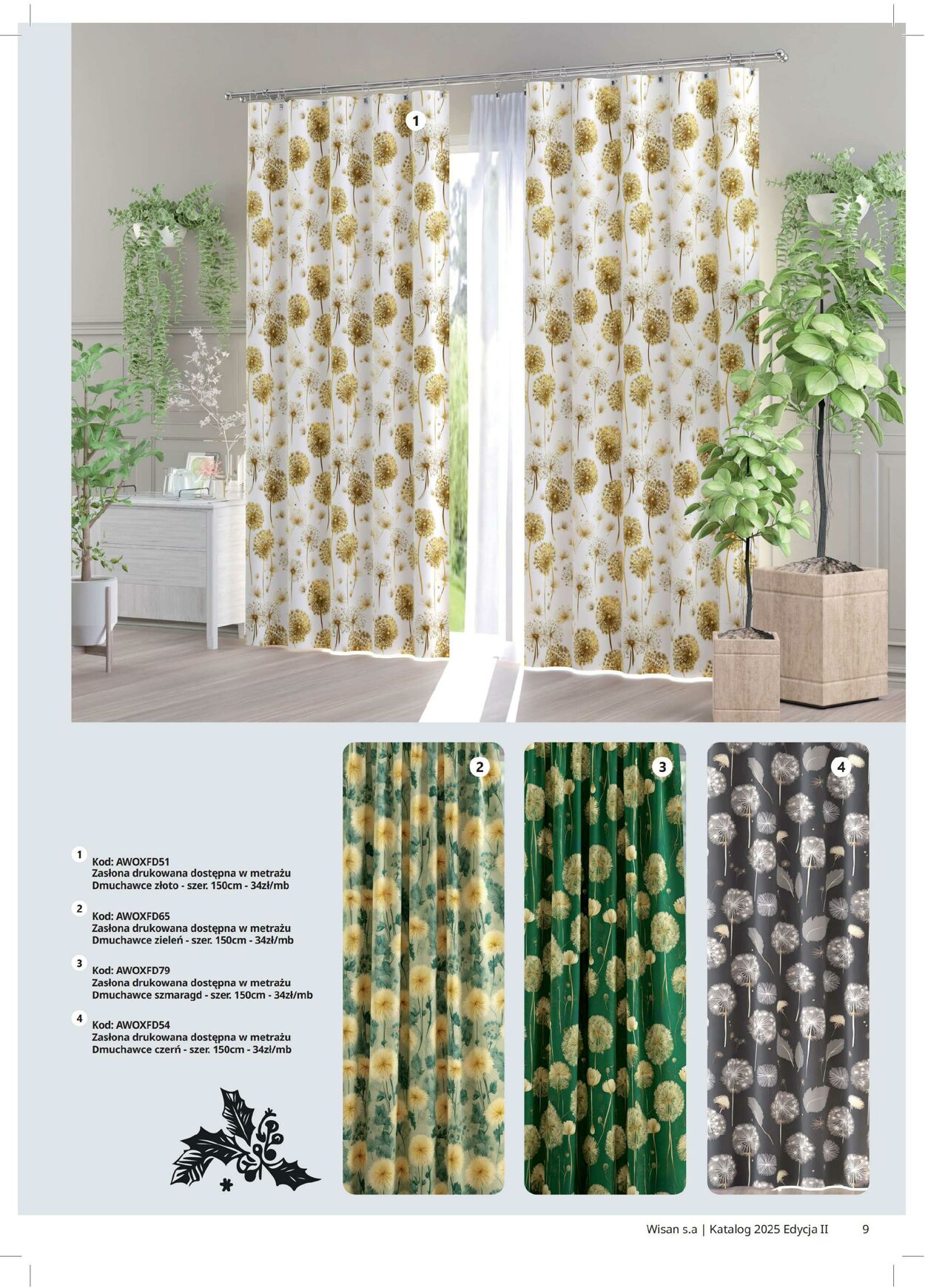 1

2

3

4

1
Kod: AWOXFD51
Zasłona drukowana dostępna w metrażu
Dmuchawce złoto - szer. 150cm - 34zł/mb

2
Kod: AWOXFD65
Zasłona drukowana dostępna w metrażu
Dmuchawce zieleń - szer. 150cm - 34zł/mb

3
Kod: AWOXFD79
Zasłona drukowana dostępna w metrażu
Dmuchawce szmaragd - szer. 150cm - 34zł/mb

4
Kod: AWOXFD54
Zasłona drukowana dostępna w metrażu
Dmuchawce czerń - szer. 150cm - 34zł/mb

Wisan s.a | Katalog 2025 Edycja II 9